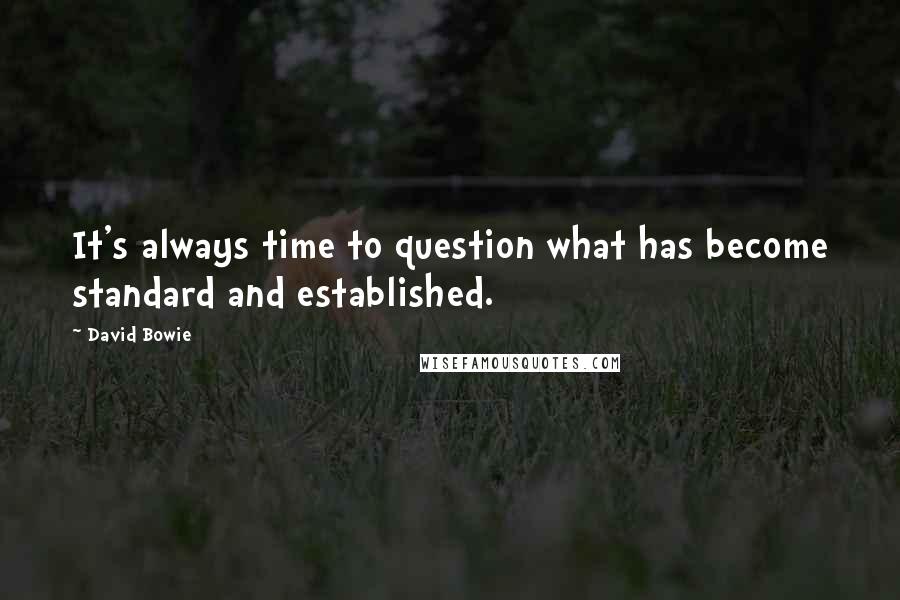 It's always time to question what has become standard and established.

~ David Bowie

WISEFAMOUSQUOTES.COM